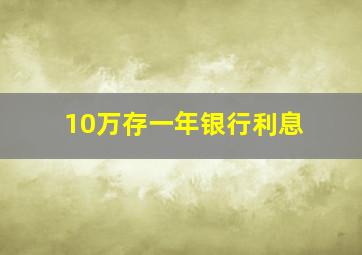 10万存一年银行利息